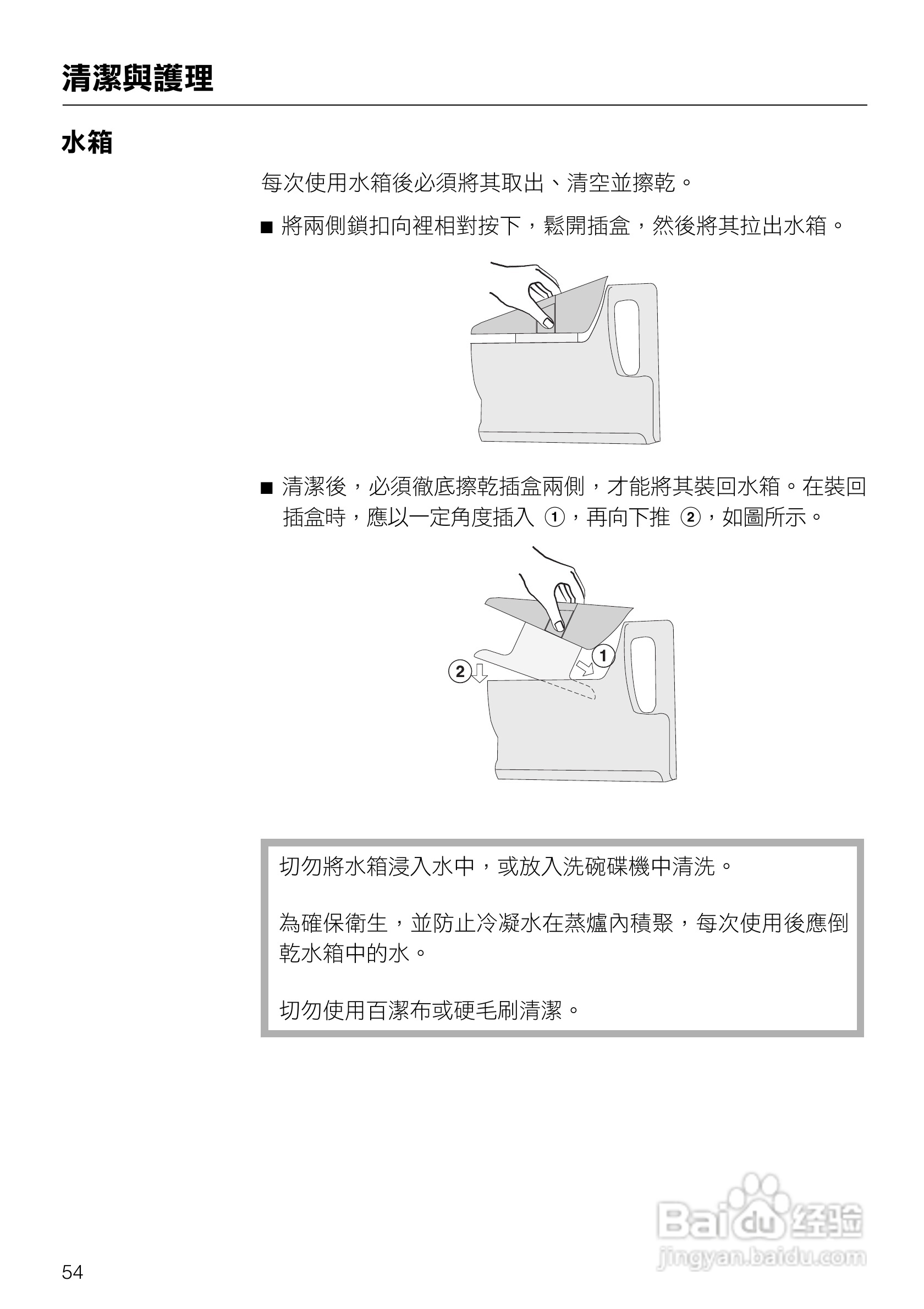 清潔與護理

水箱

每次使用水箱後必須將其取出、清空並擦乾。

■ 將兩側鎖扣向裡相對按下，鬆開插盒，然後將其拉出水箱。

■ 清潔後，必須徹底擦乾插盒兩側，才能將其裝回水箱。在裝回插盒時，應以一定角度插入 ①，再向下推 ②，如圖所示。

2

1

切勿將水箱浸入水中，或放入洗碗碟機中清洗。

為確保衛生，並防止冷凝水在蒸爐內積聚，每次使用後應倒乾水箱中的水。

切勿使用百潔布或硬毛刷清潔。

Baidu 经验
jingyan.baidu.com

54